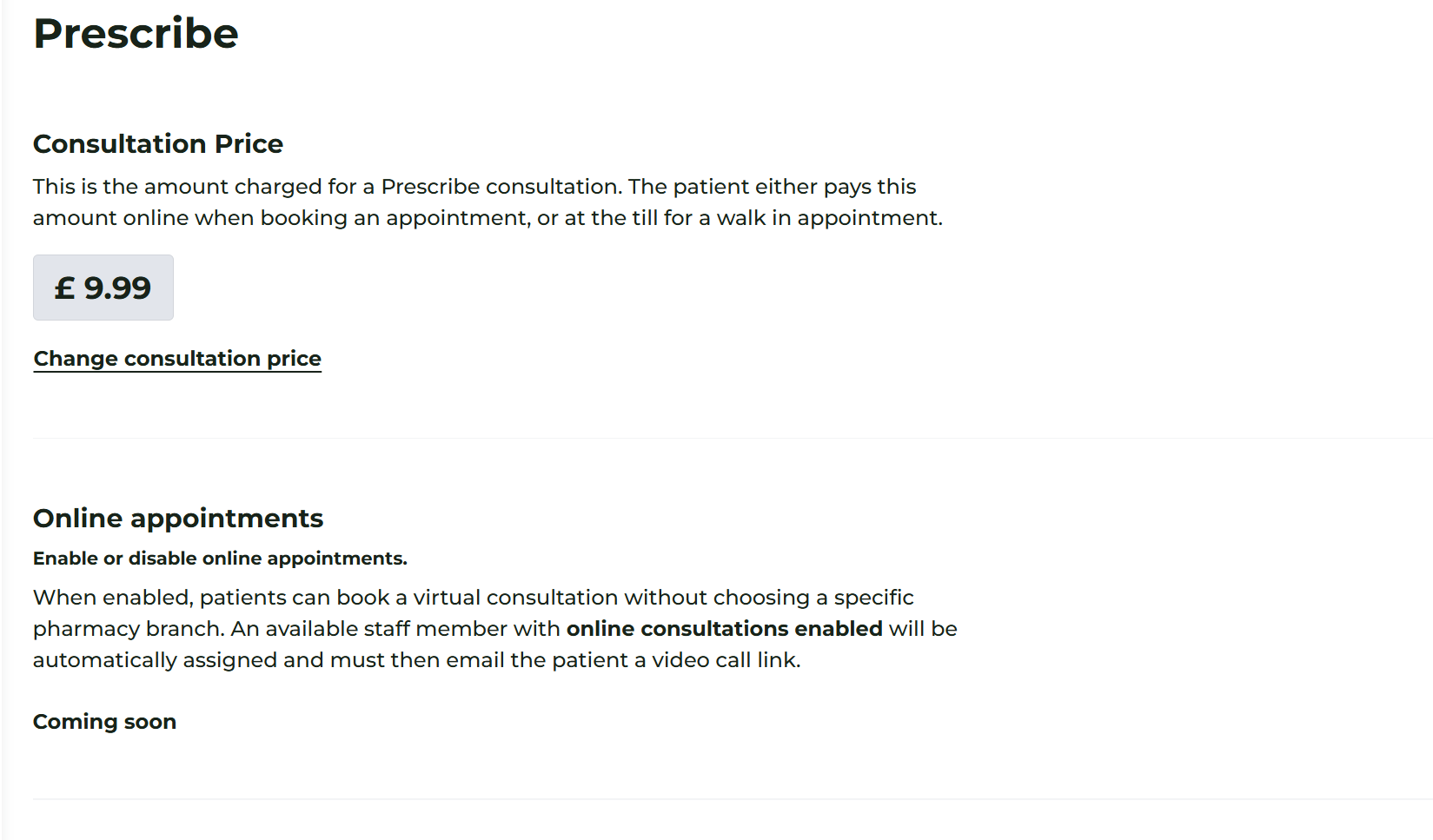 Prescribe

Consultation Price

This is the amount charged for a Prescribe consultation. The patient either pays this amount online when booking an appointment, or at the till for a walk in appointment.

£ 9.99

Change consultation price

Online appointments

Enable or disable online appointments.

When enabled, patients can book a virtual consultation without choosing a specific pharmacy branch. An available staff member with online consultations enabled will be automatically assigned and must then email the patient a video call link.

Coming soon